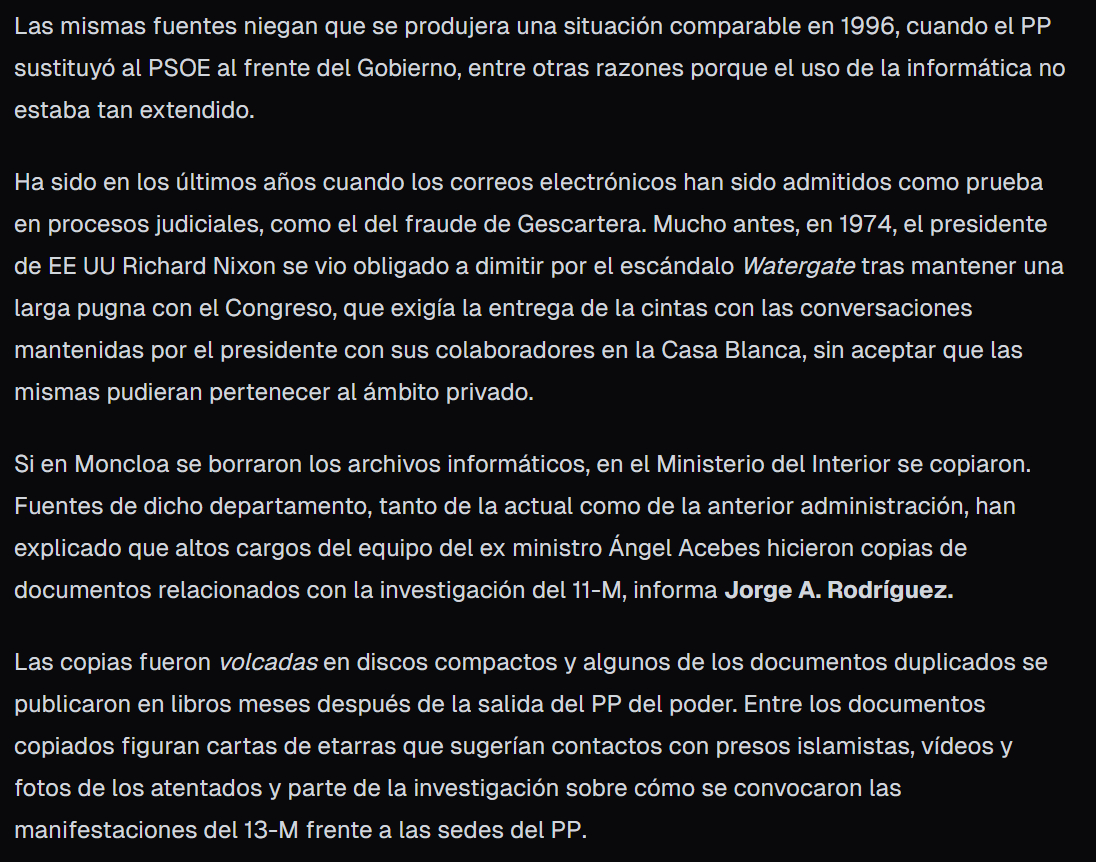 Las mismas fuentes niegan que se produjera una situación comparable en 1996, cuando el PP sustituyó al PSOE al frente del Gobierno, entre otras razones porque el uso de la informática no estaba tan extendido.

Ha sido en los últimos años cuando los correos electrónicos han sido admitidos como prueba en procesos judiciales, como el del fraude de Gescartera. Mucho antes, en 1974, el presidente de EE UU Richard Nixon se vio obligado a dimitir por el escándalo Watergate tras mantener una larga pugna con el Congreso, que exigía la entrega de la cintas con las conversaciones mantenidas por el presidente con sus colaboradores en la Casa Blanca, sin aceptar que las mismas pudieran pertenecer al ámbito privado.

Si en Moncloa se borraron los archivos informáticos, en el Ministerio del Interior se copiaron. Fuentes de dicho departamento, tanto de la actual como de la anterior administración, han explicado que altos cargos del equipo del ex ministro Ángel Acebes hicieron copias de documentos relacionados con la investigación del 11-M, informa Jorge A. Rodríguez.

Las copias fueron volcadas en discos compactos y algunos de los documentos duplicados se publicaron en libros meses después de la salida del PP del poder. Entre los documentos copiados figuran cartas de etarras que sugerían contactos con presos islamistas, vídeos y fotos de los atentados y parte de la investigación sobre cómo se convocaron las manifestaciones del 13-M frente a las sedes del PP.